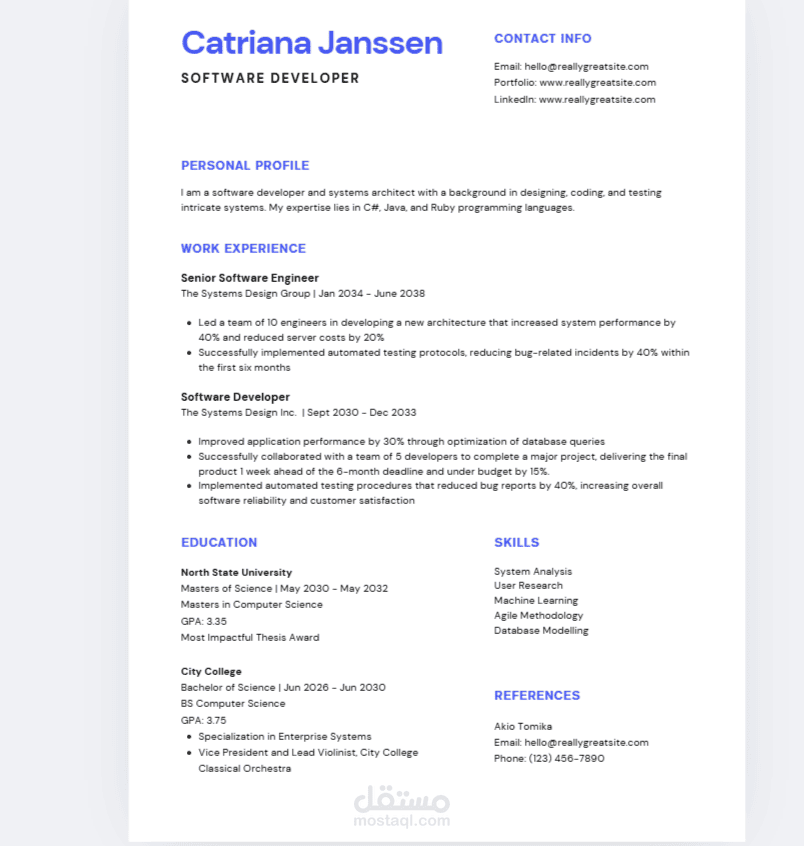 Catriana Janssen

SOFTWARE DEVELOPER

CONTACT INFO

Email: hello@reallygreatsite.com
Portfolio: www.reallygreatsite.com
LinkedIn: www.reallygreatsite.com

PERSONAL PROFILE

I am a software developer and systems architect with a background in designing, coding, and testing intricate systems. My expertise lies in C#, Java, and Ruby programming languages.

WORK EXPERIENCE

Senior Software Engineer
The Systems Design Group | Jan 2034 - June 2038

• Led a team of 10 engineers in developing a new architecture that increased system performance by 40% and reduced server costs by 20%
• Successfully implemented automated testing protocols, reducing bug-related incidents by 40% within the first six months

Software Developer
The Systems Design Inc. | Sept 2030 - Dec 2033

• Improved application performance by 30% through optimization of database queries
• Successfully collaborated with a team of 5 developers to complete a major project, delivering the final product 1 week ahead of the 6-month deadline and under budget by 15%.
• Implemented automated testing procedures that reduced bug reports by 40%, increasing overall software reliability and customer satisfaction

EDUCATION

North State University
Masters of Science | May 2030 - May 2032
Masters in Computer Science
GPA: 3.35
Most Impactful Thesis Award

City College
Bachelor of Science | Jun 2026 - Jun 2030
BS Computer Science
GPA: 3.75
• Specialization in Enterprise Systems
• Vice President and Lead Violinist, City College Classical Orchestra

SKILLS

System Analysis
User Research
Machine Learning
Agile Methodology
Database Modelling

REFERENCES

Akio Tomika
Email: hello@reallygreatsite.com
Phone: (123) 456-7890

مستقل
mostaql.com